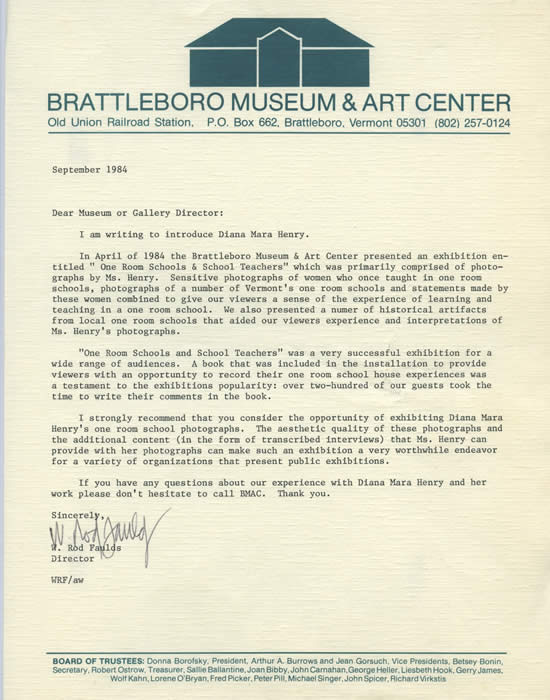 BRATTLEBORO MUSEUM & ART CENTER
Old Union Railroad Station, P.O. Box 662, Brattleboro, Vermont 05301 (802) 257-0124

September 1984

Dear Museum or Gallery Director:

I am writing to introduce Diana Mara Henry.

In April of 1984 the Brattleboro Museum & Art Center presented an exhibition entitled " One Room Schools & School Teachers" which was primarily comprised of photographs by Ms. Henry. Sensitive photographs of women who once taught in one room schools, photographs of a number of Vermont's one room schools and statements made by these women combined to give our viewers a sense of the experience of learning and teaching in a one room school. We also presented a numer of historical artifacts from local one room schools that aided our viewers experience and interpretations of Ms. Henry's photographs.

"One Room Schools and School Teachers" was a very successful exhibition for a wide range of audiences. A book that was included in the installation to provide viewers with an opportunity to record their one room school house experiences was a testament to the exhibitions popularity: over two-hundred of our guests took the time to write their comments in the book.

I strongly recommend that you consider the opportunity of exhibiting Diana Mara Henry's one room school photographs. The aesthetic quality of these photographs and the additional content (in the form of transcribed interviews) that Ms. Henry can provide with her photographs can make such an exhibition a very worthwhile endeavor for a variety of organizations that present public exhibitions.

If you have any questions about our experience with Diana Mara Henry and her work please don't hesitate to call BMAC. Thank you.

Sincerely,

W. Rod Faulds
W. Rod Faulds
Director

WRF/aw

BOARD OF TRUSTEES: Donna Borofsky, President, Arthur A. Burrows and Jean Gorsuch, Vice Presidents, Betsey Bonin, Secretary, Robert Ostrow, Treasurer, Sallie Ballantine, Joan Bibby, John Carnahan, George Heller, Liesbeth Hook, Gerry James, Wolf Kahn, Lorene O'Bryan, Fred Picker, Peter Pill, Michael Singer, John Spicer, Richard Virkstis